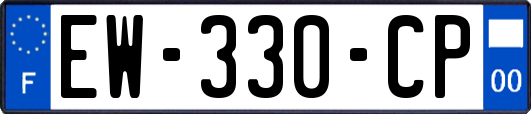 F

EW-330-CP

00